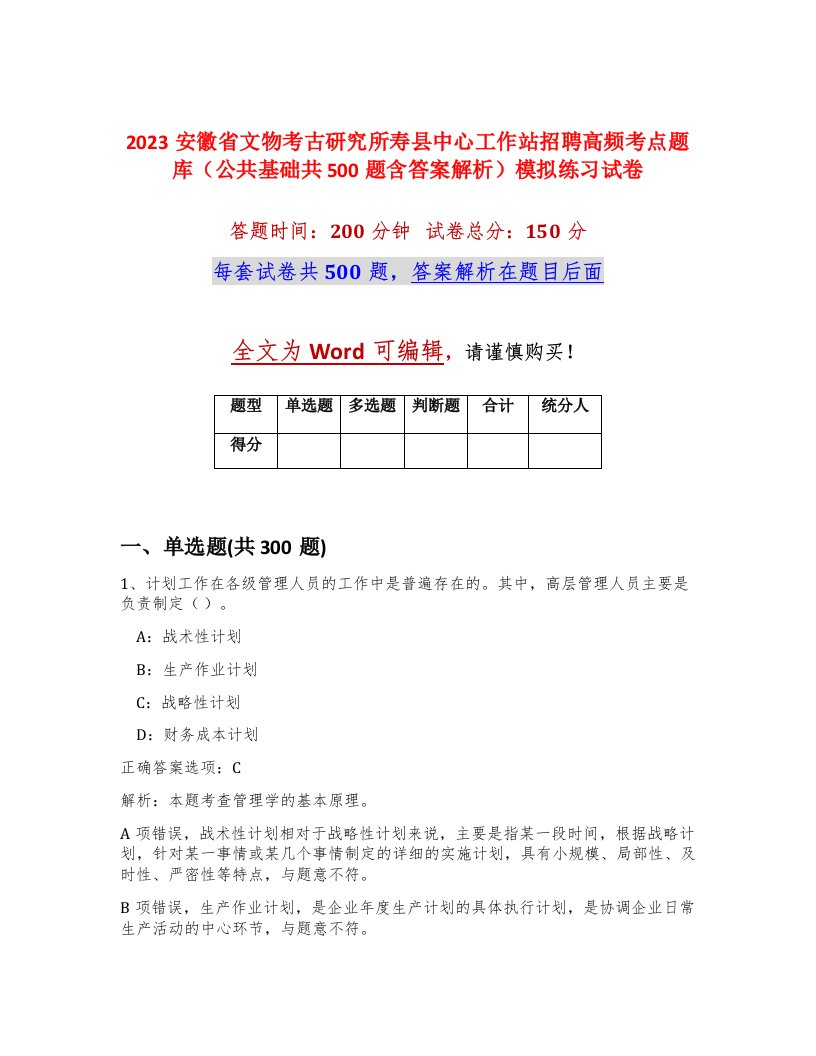 2023 安徽省文物考古研究所寿县中心工作站招聘高频考点题库（公共基础共 500 题含答案解析）模拟练习试卷

答题时间：200 分钟　试卷总分：150 分

每套试卷共 500 题，答案解析在题目后面

全文为 Word 可编辑，请谨慎购买！

| 题型 | 单选题 | 多选题 | 判断题 | 合计 | 统分人 |
|---|---|---|---|---|---|
| 得分 | | | | | |

一、单选题(共 300 题)

1、计划工作在各级管理人员的工作中是普遍存在的。其中，高层管理人员主要是负责制定（ ）。

A：战术性计划

B：生产作业计划

C：战略性计划

D：财务成本计划

正确答案选项：C

解析：本题考查管理学的基本原理。

A 项错误，战术性计划相对于战略性计划来说，主要是指某一段时间，根据战略计划，针对某一事情或某几个事情制定的详细的实施计划，具有小规模、局部性、及时性、严密性等特点，与题意不符。

B 项错误，生产作业计划，是企业年度生产计划的具体执行计划，是协调企业日常生产活动的中心环节，与题意不符。